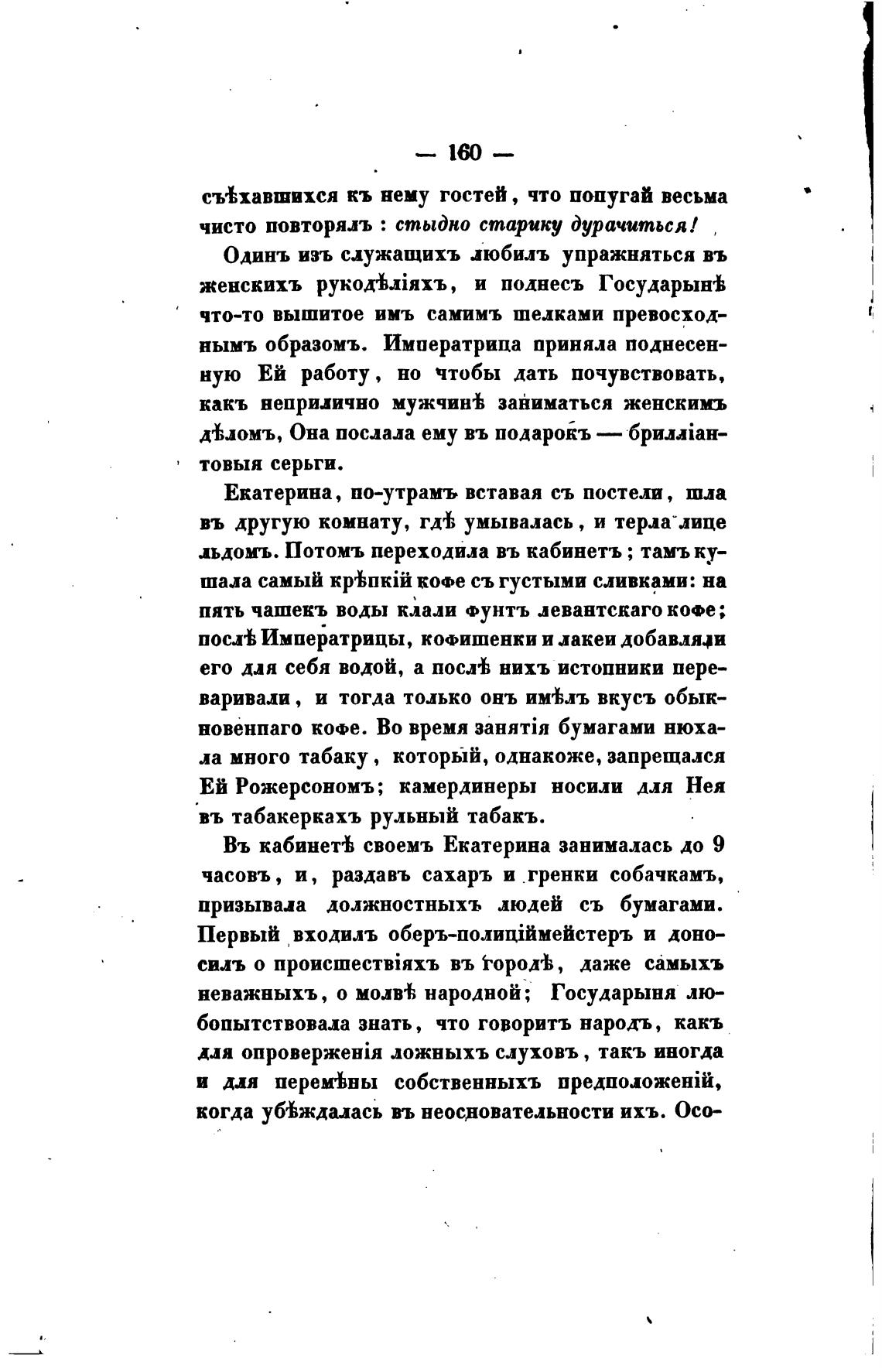 — 160 —

съѣхавшихся къ нему гостей, что попугай весьма чисто повторялъ : стыдно старику дурачиться!

Одинъ изъ служащихъ любилъ упражняться въ женскихъ рукодѣліяхъ, и поднесъ Государынѣ что-то вышитое имъ самимъ шелками превосходнымъ образомъ. Императрица приняла поднесенную Ей работу, но чтобы дать почувствовать, какъ неприлично мужчинѣ заниматься женскимъ дѣломъ, Она послала ему въ подарокъ — брилліантовыя серьги.

Екатерина, по-утрамъ вставая съ постели, шла въ другую комнату, гдѣ умывалась, и терла лице льдомъ. Потомъ переходила въ кабинетъ; тамъ кушала самый крѣпкій кофе съ густыми сливками: на пять чашекъ воды клали фунтъ левантскаго кофе; послѣ Императрицы, кофишенки и лакеи добавляли его для себя водой, а послѣ нихъ истопники переваривали, и тогда только онъ имѣлъ вкусъ обыкновеннаго кофе. Во время занятія бумагами нюхала много табаку, который, однакоже, запрещался Ей Рожерсономъ; камердинеры носили для Нея въ табакеркахъ рульный табакъ.

Въ кабинетѣ своемъ Екатерина занималась до 9 часовъ, и, раздавъ сахаръ и гренки собачкамъ, призывала должностныхъ людей съ бумагами. Первый входилъ оберъ-полиціймейстеръ и доносилъ о происшествіяхъ въ городѣ, даже самыхъ неважныхъ, о молвѣ народной; Государыня любопытствовала знать, что говоритъ народъ, какъ для опроверженія ложныхъ слуховъ, такъ иногда и для перемѣны собственныхъ предположеній, когда убѣждалась въ неосновательности ихъ. Осо-